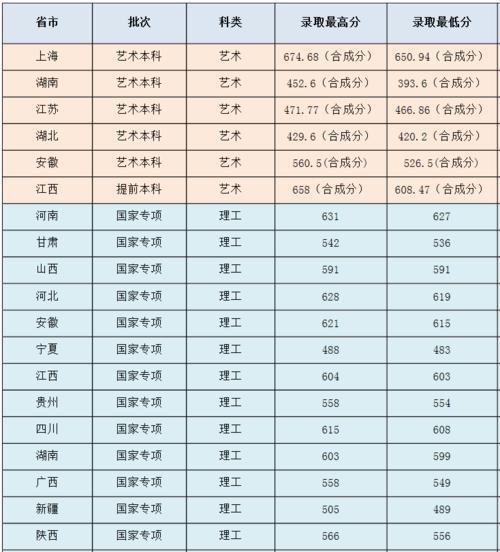 | 省市 | 批次 | 科类 | 录取最高分 | 录取最低分 |
|---|---|---|---|---|
| 上海 | 艺术本科 | 艺术 | 674.68（合成分） | 650.94（合成分） |
| 湖南 | 艺术本科 | 艺术 | 452.6（合成分） | 393.6（合成分） |
| 江苏 | 艺术本科 | 艺术 | 471.77（合成分） | 466.86（合成分） |
| 湖北 | 艺术本科 | 艺术 | 429.6（合成分） | 420.2（合成分） |
| 安徽 | 艺术本科 | 艺术 | 560.5(合成分) | 526.5(合成分) |
| 江西 | 提前本科 | 艺术 | 658（合成分） | 608.47（合成分） |
| 河南 | 国家专项 | 理工 | 631 | 627 |
| 甘肃 | 国家专项 | 理工 | 542 | 536 |
| 山西 | 国家专项 | 理工 | 591 | 591 |
| 河北 | 国家专项 | 理工 | 628 | 619 |
| 安徽 | 国家专项 | 理工 | 621 | 615 |
| 宁夏 | 国家专项 | 理工 | 488 | 483 |
| 江西 | 国家专项 | 理工 | 604 | 603 |
| 贵州 | 国家专项 | 理工 | 558 | 554 |
| 四川 | 国家专项 | 理工 | 615 | 608 |
| 湖南 | 国家专项 | 理工 | 603 | 599 |
| 广西 | 国家专项 | 理工 | 558 | 549 |
| 新疆 | 国家专项 | 理工 | 505 | 489 |
| 陕西 | 国家专项 | 理工 | 566 | 556 |